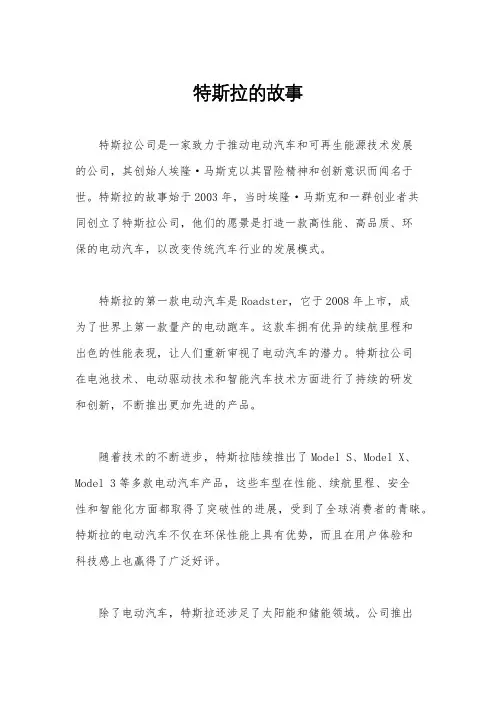 特斯拉的故事

特斯拉公司是一家致力于推动电动汽车和可再生能源技术发展的公司，其创始人埃隆·马斯克以其冒险精神和创新意识而闻名于世。特斯拉的故事始于2003年，当时埃隆·马斯克和一群创业者共同创立了特斯拉公司，他们的愿景是打造一款高性能、高品质、环保的电动汽车，以改变传统汽车行业的发展模式。

特斯拉的第一款电动汽车是Roadster，它于2008年上市，成为了世界上第一款量产的电动跑车。这款车拥有优异的续航里程和出色的性能表现，让人们重新审视了电动汽车的潜力。特斯拉公司在电池技术、电动驱动技术和智能汽车技术方面进行了持续的研发和创新，不断推出更加先进的产品。

随着技术的不断进步，特斯拉陆续推出了Model S、Model X、Model 3等多款电动汽车产品，这些车型在性能、续航里程、安全性和智能化方面都取得了突破性的进展，受到了全球消费者的青睐。特斯拉的电动汽车不仅在环保性能上具有优势，而且在用户体验和科技感上也赢得了广泛好评。

除了电动汽车，特斯拉还涉足了太阳能和储能领域。公司推出